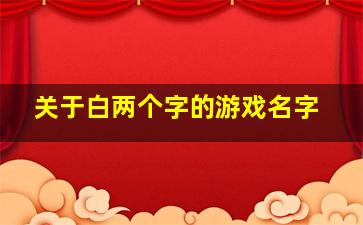 关于白两个字的游戏名字